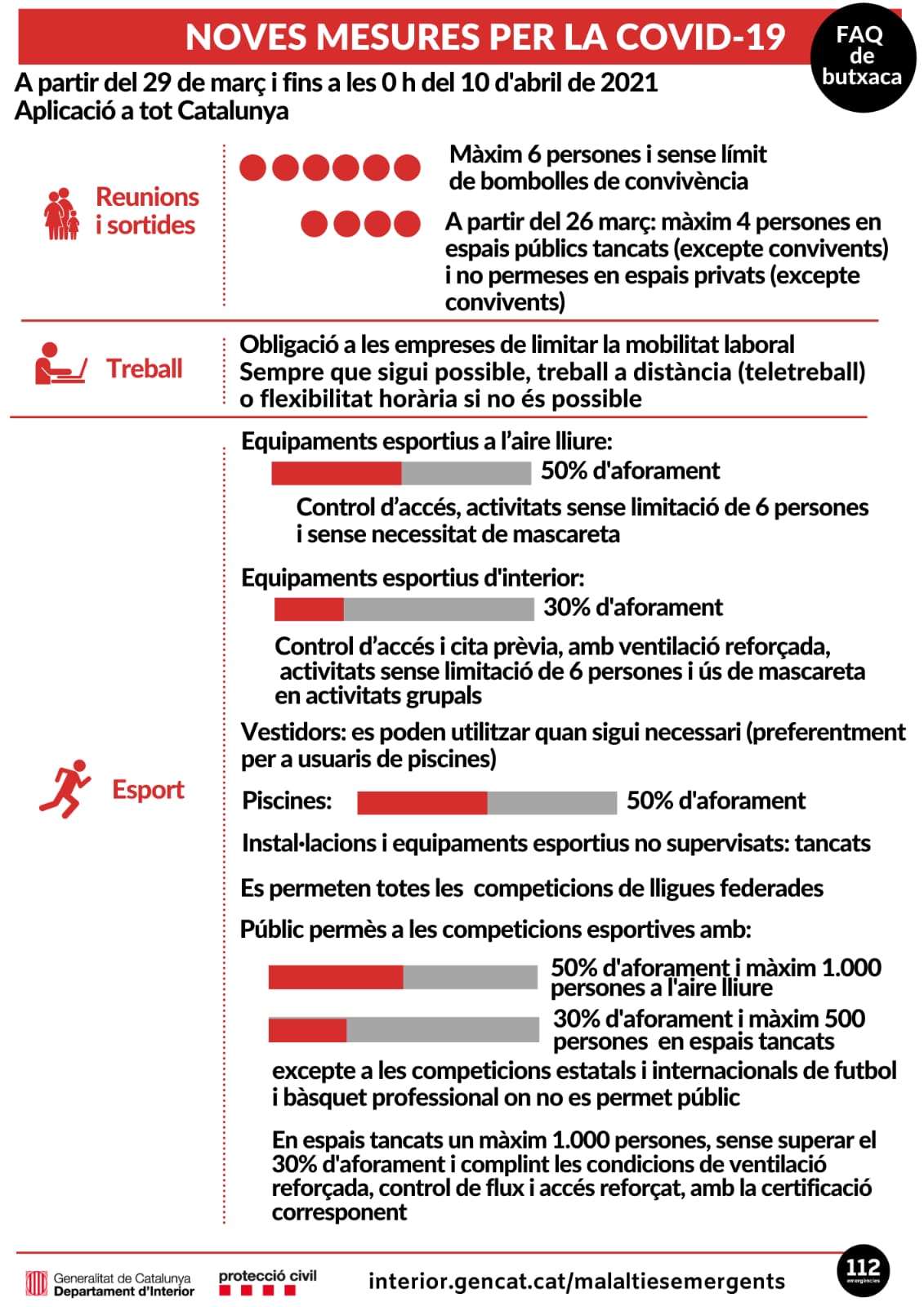 NOVES MESURES PER LA COVID-19

FAQ
de
butxaca

A partir del 29 de març i fins a les 0 h del 10 d'abril de 2021
Aplicació a tot Catalunya

Reunions i sortides

Màxim 6 persones i sense límit de bombolles de convivència

A partir del 26 març: màxim 4 persones en espais públics tancats (excepte convivents) i no permeses en espais privats (excepte convivents)

Treball

Obligació a les empreses de limitar la mobilitat laboral
Sempre que sigui possible, treball a distància (teletreball) o flexibilitat horària si no és possible

Esport

Equipaments esportius a l'aire lliure:

50% d'aforament

Control d'accés, activitats sense limitació de 6 persones i sense necessitat de mascareta

Equipaments esportius d'interior:

30% d'aforament

Control d'accés i cita prèvia, amb ventilació reforçada, activitats sense limitació de 6 persones i ús de mascareta en activitats grupals

Vestidors: es poden utilitzar quan sigui necessari (preferentment per a usuaris de piscines)

Piscines: 50% d'aforament

Instal·lacions i equipaments esportius no supervisats: tancats

Es permeten totes les competicions de lligues federades

Públic permès a les competicions esportives amb:

50% d'aforament i màxim 1.000 persones a l'aire lliure

30% d'aforament i màxim 500 persones en espais tancats

excepte a les competicions estatals i internacionals de futbol i bàsquet professional on no es permet públic

En espais tancats un màxim 1.000 persones, sense superar el 30% d'aforament i complint les condicions de ventilació reforçada, control de flux i accés reforçat, amb la certificació corresponent

Generalitat de Catalunya
Departament d'Interior

protecció civil

interior.gencat.cat/malaltiesemergents

112